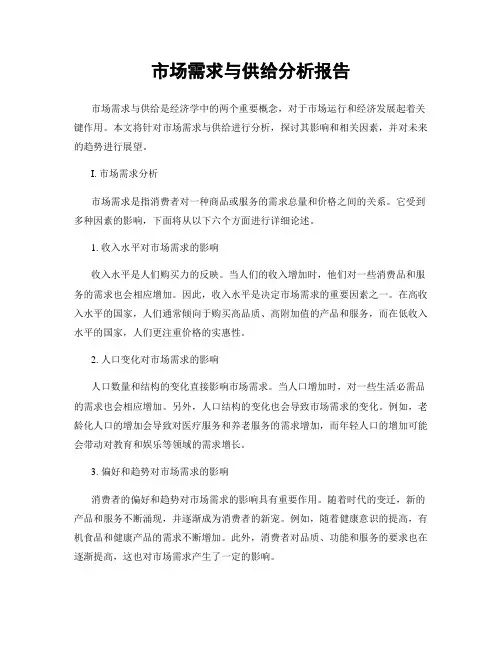 市场需求与供给分析报告

市场需求与供给是经济学中的两个重要概念，对于市场运行和经济发展起着关键作用。本文将针对市场需求与供给进行分析，探讨其影响和相关因素，并对未来的趋势进行展望。

I. 市场需求分析

市场需求是指消费者对一种商品或服务的需求总量和价格之间的关系。它受到多种因素的影响，下面将从以下六个方面进行详细论述。

1. 收入水平对市场需求的影响

收入水平是人们购买力的反映。当人们的收入增加时，他们对一些消费品和服务的需求也会相应增加。因此，收入水平是决定市场需求的重要因素之一。在高收入水平的国家，人们通常倾向于购买高品质、高附加值的产品和服务，而在低收入水平的国家，人们更注重价格的实惠性。

2. 人口变化对市场需求的影响

人口数量和结构的变化直接影响市场需求。当人口增加时，对一些生活必需品的需求也会相应增加。另外，人口结构的变化也会导致市场需求的变化。例如，老龄化人口的增加会导致对医疗服务和养老服务的需求增加，而年轻人口的增加可能会带动对教育和娱乐等领域的需求增长。

3. 偏好和趋势对市场需求的影响

消费者的偏好和趋势对市场需求的影响具有重要作用。随着时代的变迁，新的产品和服务不断涌现，并逐渐成为消费者的新宠。例如，随着健康意识的提高，有机食品和健康产品的需求不断增加。此外，消费者对品质、功能和服务的要求也在逐渐提高，这也对市场需求产生了一定的影响。